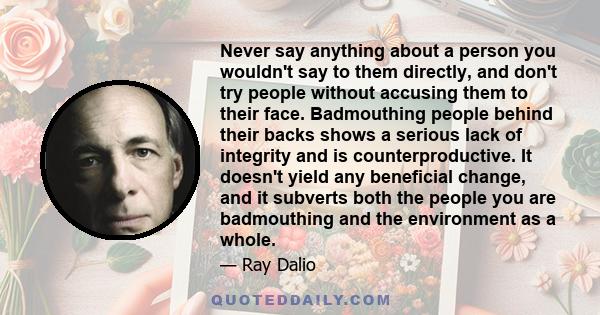 Never say anything about a person you wouldn't say to them directly, and don't try people without accusing them to their face. Badmouthing people behind their backs shows a serious lack of integrity and is counterproductive. It doesn't yield any beneficial change, and it subverts both the people you are badmouthing and the environment as a whole.

— Ray Dalio

QUOTEDDAILY.COM